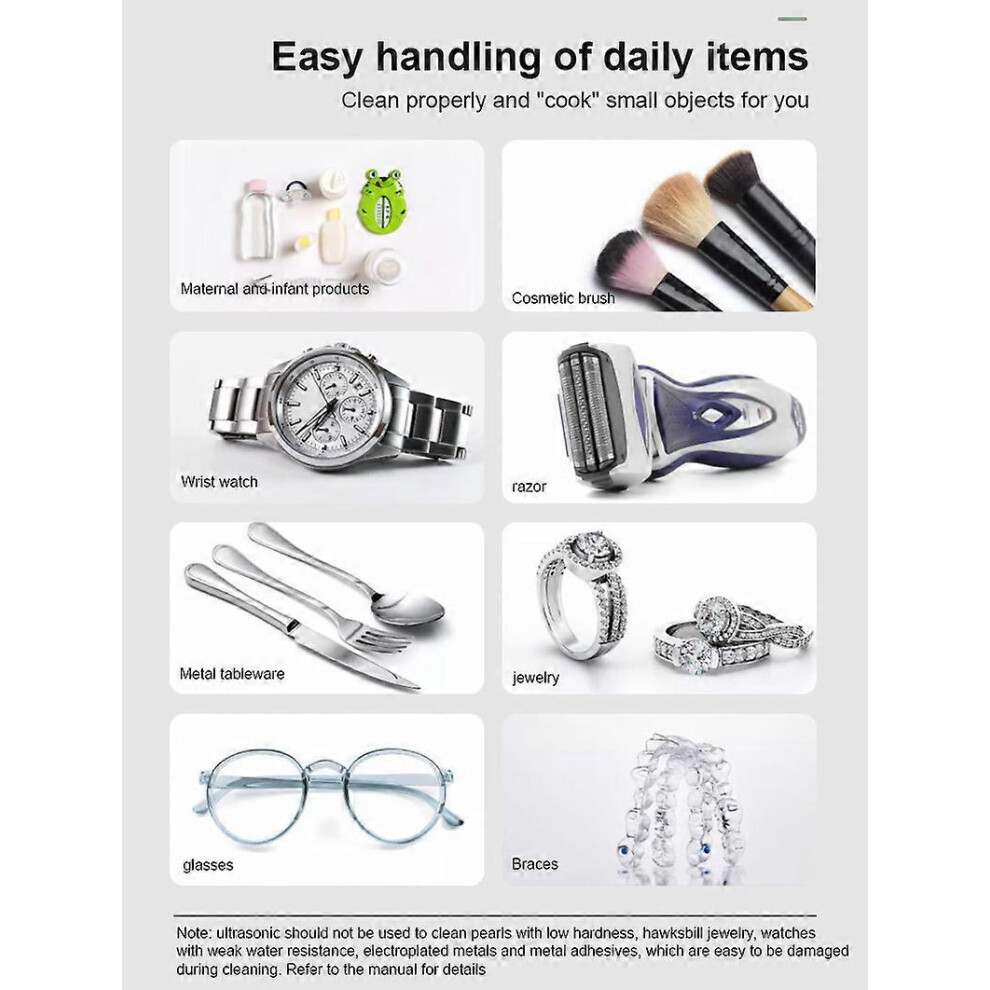 Easy handling of daily items

Clean properly and "cook" small objects for you

Maternal and infant products

Cosmetic brush

Wrist watch

razor

Metal tableware

jewelry

glasses

Braces

Note: ultrasonic should not be used to clean pearls with low hardness, hawksbill jewelry, watches with weak water resistance, electroplated metals and metal adhesives, which are easy to be damaged during cleaning. Refer to the manual for details